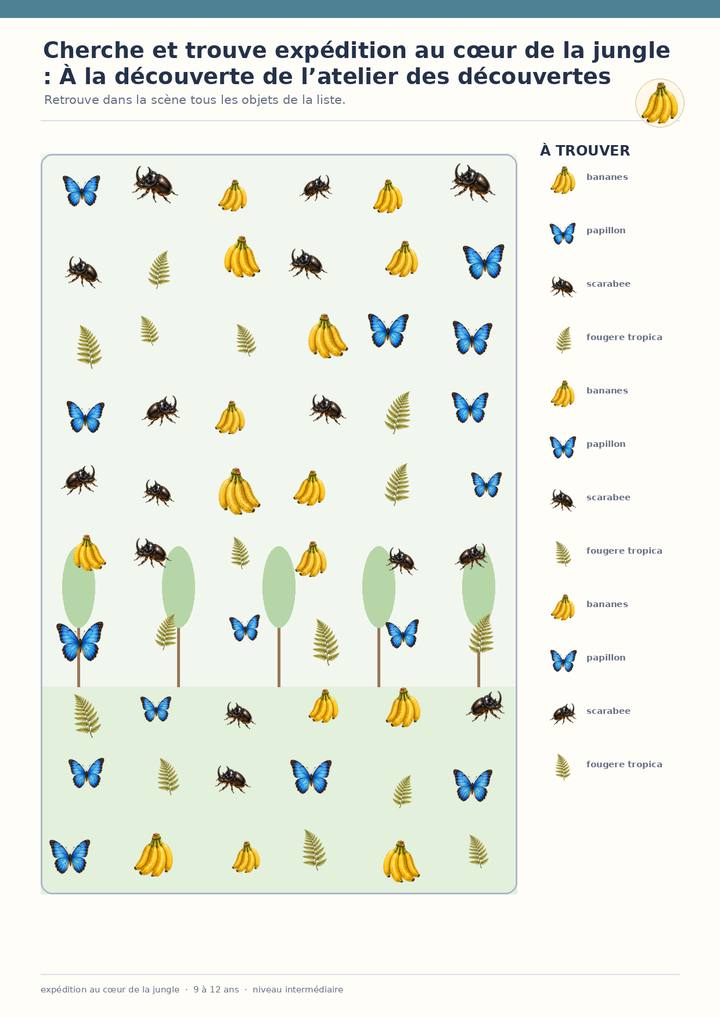 Cherche et trouve expédition au cœur de la jungle : À la découverte de l'atelier des découvertes

Retrouve dans la scène tous les objets de la liste.

À TROUVER

bananes

papillon

scarabee

fougere tropica

bananes

papillon

scarabee

fougere tropica

bananes

papillon

scarabee

fougere tropica

expédition au cœur de la jungle · 9 à 12 ans · niveau intermédiaire